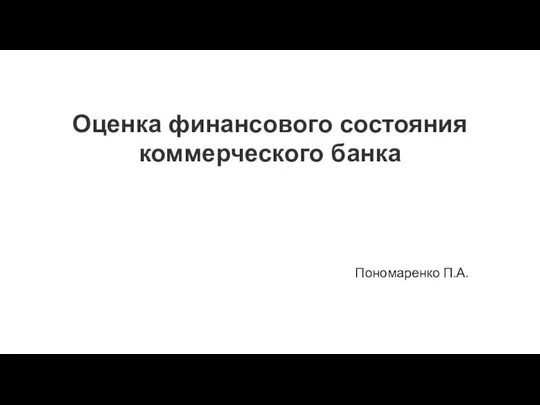 Оценка финансового состояния коммерческого банка

Пономаренко П.А.